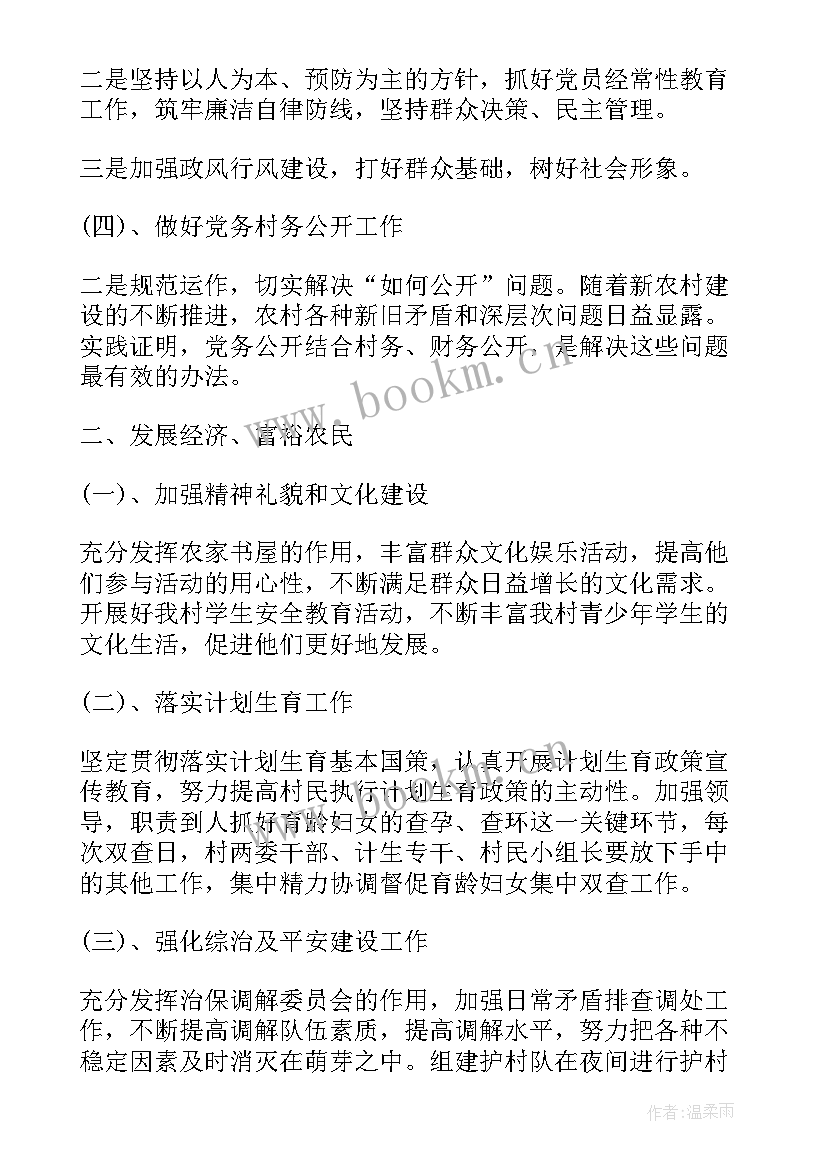 二是坚持以人为本、预防为主的方针，抓好党员经常性教育工作，筑牢廉洁自律防线，坚持群众决策、民主管理。

三是加强政风行风建设，打好群众基础，树好社会形象。

(四)、做好党务村务公开工作

二是规范运作，切实解决“如何公开”问题。随着新农村建设的不断推进，农村各种新旧矛盾和深层次问题日益显露。实践证明，党务公开结合村务、财务公开，是解决这些问题最有效的办法。

www.bookm.cn

二、发展经济、富裕农民

(一)、加强精神礼貌和文化建设

充分发挥农家书屋的作用，丰富群众文化娱乐活动，提高他们参与活动的用心性，不断满足群众日益增长的文化需求。开展好我村学生安全教育活动，不断丰富我村青少年学生的文化生活，促进他们更好地发展。

(二)、落实计划生育工作

坚定贯彻落实计划生育基本国策，认真开展计划生育政策宣传教育，努力提高村民执行计划生育政策的主动性。加强领导，职责到人抓好育龄妇女的查孕、查环这一关键环节，每次双查日，村两委干部、计生专干、村民小组长要放下手中的其他工作，集中精力协调督促育龄妇女集中双查工作。

(三)、强化综治及平安建设工作

充分发挥治保调解委员会的作用，加强日常矛盾排查调处工作，不断提高调解队伍素质，提高调解水平，努力把各种不稳定因素及时消灭在萌芽之中。组建护村队在夜间进行护村

作者:温柔雨